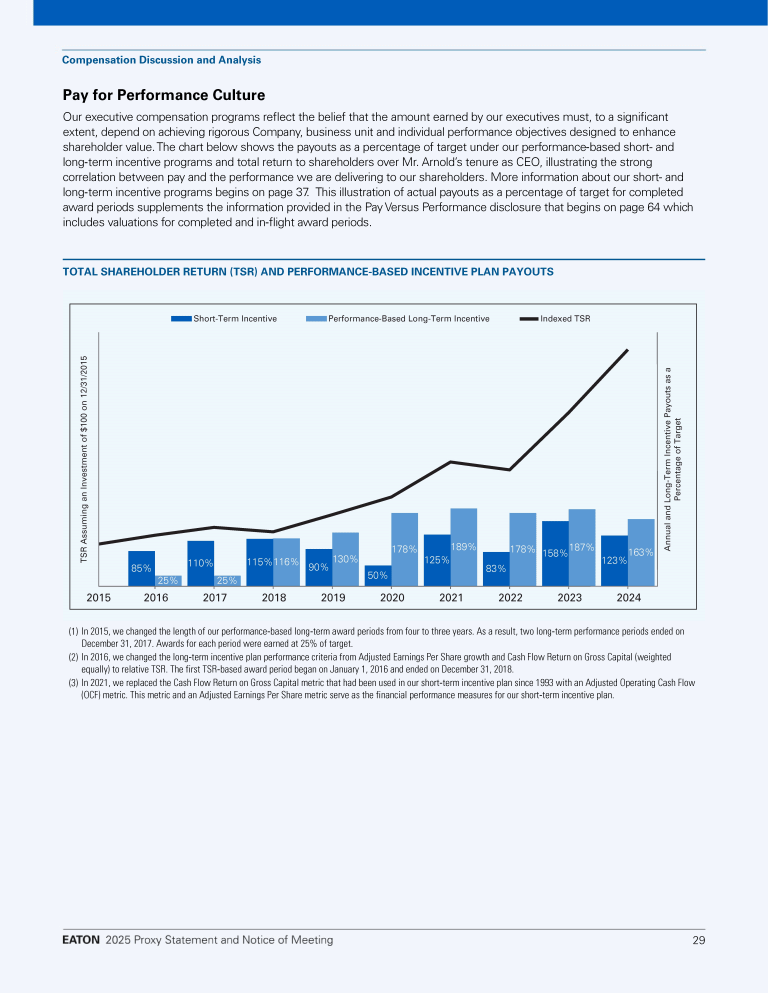 Compensation Discussion and Analysis

Pay for Performance Culture

Our executive compensation programs reflect the belief that the amount earned by our executives must, to a significant extent, depend on achieving rigorous Company, business unit and individual performance objectives designed to enhance shareholder value. The chart below shows the payouts as a percentage of target under our performance-based short- and long-term incentive programs and total return to shareholders over Mr. Arnold's tenure as CEO, illustrating the strong correlation between pay and the performance we are delivering to our shareholders. More information about our short- and long-term incentive programs begins on page 37. This illustration of actual payouts as a percentage of target for completed award periods supplements the information provided in the Pay Versus Performance disclosure that begins on page 64 which includes valuations for completed and in-flight award periods.

TOTAL SHAREHOLDER RETURN (TSR) AND PERFORMANCE-BASED INCENTIVE PLAN PAYOUTS

Short-Term Incentive
Performance-Based Long-Term Incentive
Indexed TSR

TSR Assuming an Investment of $100 on 12/31/2015

Annual and Long-Term Incentive Payouts as a Percentage of Target

85%
25%
110%
25%
115%
116%
90%
130%
50%
178%
125%
189%
83%
178%
158%
187%
123%
163%

2015 2016 2017 2018 2019 2020 2021 2022 2023 2024

(1) In 2015, we changed the length of our performance-based long-term award periods from four to three years. As a result, two long-term performance periods ended on December 31, 2017. Awards for each period were earned at 25% of target.
(2) In 2016, we changed the long-term incentive plan performance criteria from Adjusted Earnings Per Share growth and Cash Flow Return on Gross Capital (weighted equally) to relative TSR. The first TSR-based award period began on January 1, 2016 and ended on December 31, 2018.
(3) In 2021, we replaced the Cash Flow Return on Gross Capital metric that had been used in our short-term incentive plan since 1993 with an Adjusted Operating Cash Flow (OCF) metric. This metric and an Adjusted Earnings Per Share metric serve as the financial performance measures for our short-term incentive plan.

EATON 2025 Proxy Statement and Notice of Meeting 29